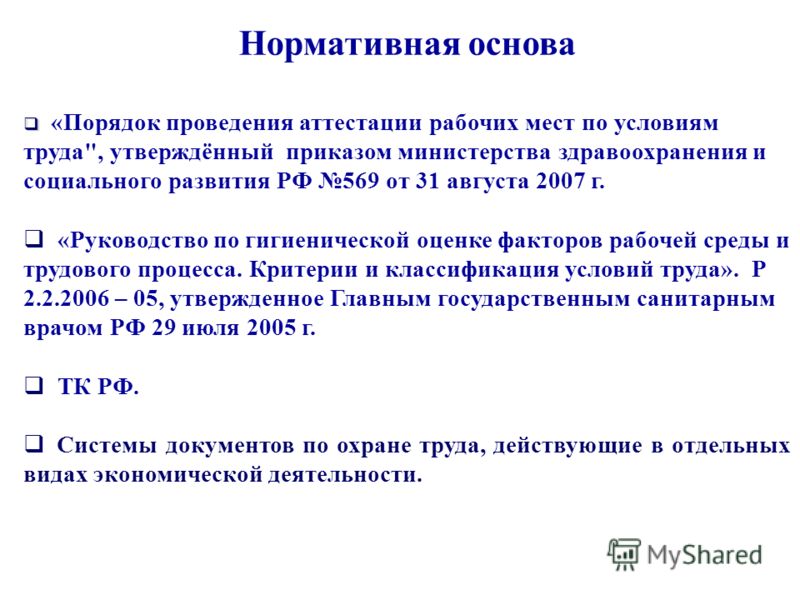 Нормативная основа

❑ «Порядок проведения аттестации рабочих мест по условиям труда", утверждённый приказом министерства здравоохранения и социального развития РФ №569 от 31 августа 2007 г.

❑ «Руководство по гигиенической оценке факторов рабочей среды и трудового процесса. Критерии и классификация условий труда». Р 2.2.2006 – 05, утвержденное Главным государственным санитарным врачом РФ 29 июля 2005 г.

❑ ТК РФ.

❑ Системы документов по охране труда, действующие в отдельных видах экономической деятельности.

MyShared